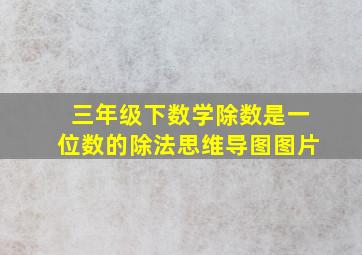 三年级下数学除数是一位数的除法思维导图图片